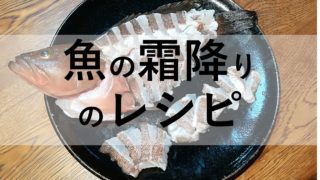 魚の霜降り
のレシピ